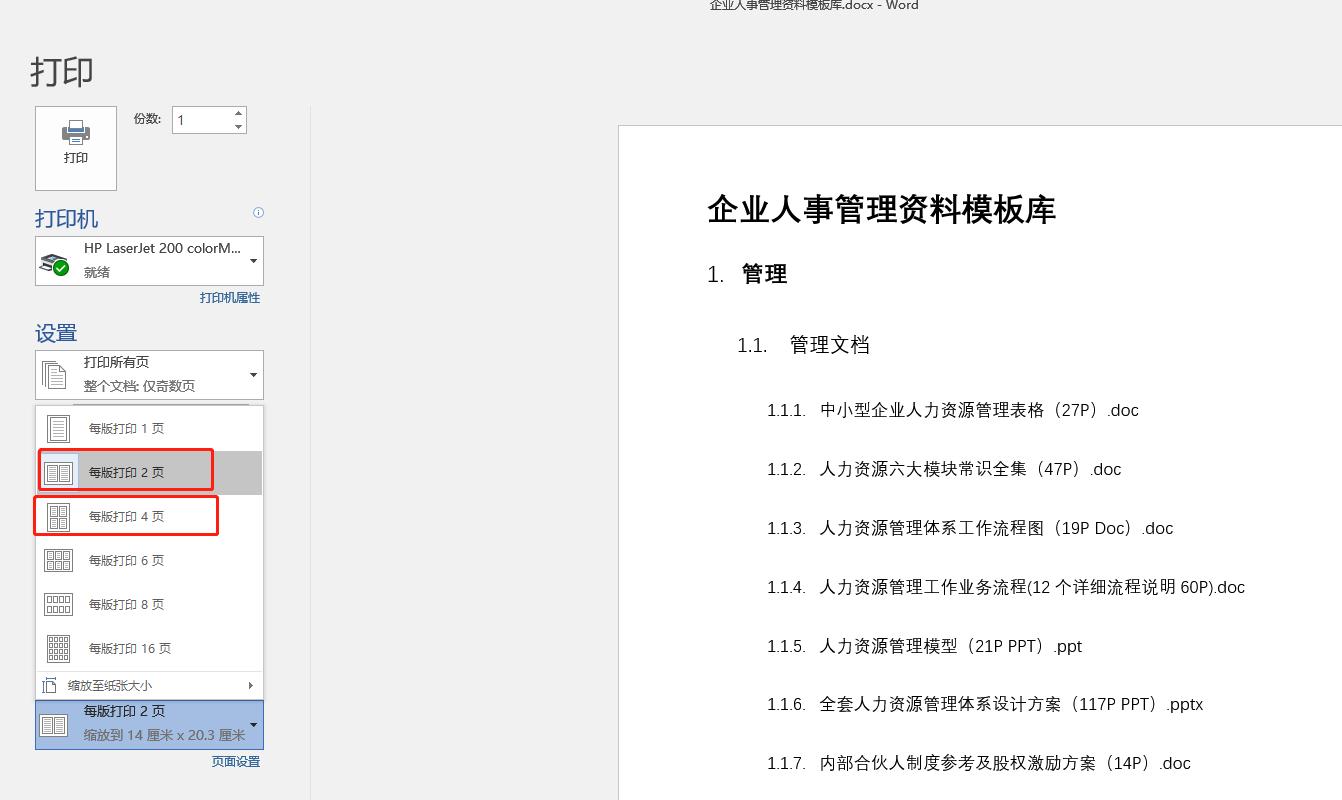 企业人事管理资料模板库.docx - Word

打印

打印

份数: 1

打印机

HP LaserJet 200 colorM...
就绪

打印机属性

设置

打印所有页
整个文档: 仅奇数页

每版打印 1 页

每版打印 2 页

每版打印 4 页

每版打印 6 页

每版打印 8 页

每版打印 16 页

缩放至纸张大小

每版打印 2 页
缩放到 14 厘米 x 20.3 厘米

页面设置

企业人事管理资料模板库

1. 管理

1.1. 管理文档

1.1.1. 中小型企业人力资源管理表格（27P）.doc

1.1.2. 人力资源六大模块常识全集（47P）.doc

1.1.3. 人力资源管理体系工作流程图（19P Doc）.doc

1.1.4. 人力资源管理工作业务流程(12 个详细流程说明 60P).doc

1.1.5. 人力资源管理模型（21P PPT）.ppt

1.1.6. 全套人力资源管理体系设计方案（117P PPT）.pptx

1.1.7. 内部合伙人制度参考及股权激励方案（14P）.doc